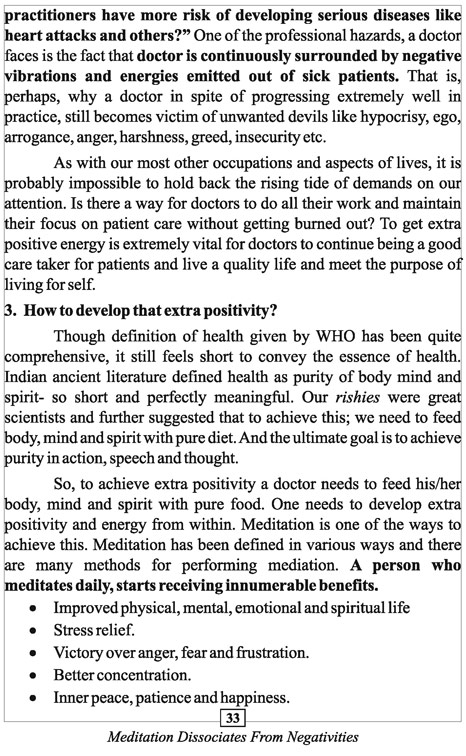 practitioners have more risk of developing serious diseases like heart attacks and others?" One of the professional hazards, a doctor faces is the fact that doctor is continuously surrounded by negative vibrations and energies emitted out of sick patients. That is, perhaps, why a doctor in spite of progressing extremely well in practice, still becomes victim of unwanted devils like hypocrisy, ego, arrogance, anger, harshness, greed, insecurity etc.

As with our most other occupations and aspects of lives, it is probably impossible to hold back the rising tide of demands on our attention. Is there a way for doctors to do all their work and maintain their focus on patient care without getting burned out? To get extra positive energy is extremely vital for doctors to continue being a good care taker for patients and live a quality life and meet the purpose of living for self.

3. How to develop that extra positivity?

Though definition of health given by WHO has been quite comprehensive, it still feels short to convey the essence of health. Indian ancient literature defined health as purity of body mind and spirit- so short and perfectly meaningful. Our rishies were great scientists and further suggested that to achieve this; we need to feed body, mind and spirit with pure diet. And the ultimate goal is to achieve purity in action, speech and thought.

So, to achieve extra positivity a doctor needs to feed his/her body, mind and spirit with pure food. One needs to develop extra positivity and energy from within. Meditation is one of the ways to achieve this. Meditation has been defined in various ways and there are many methods for performing mediation. A person who meditates daily, starts receiving innumerable benefits.

• Improved physical, mental, emotional and spiritual life
• Stress relief.
• Victory over anger, fear and frustration.
• Better concentration.
• Inner peace, patience and happiness.

33

Meditation Dissociates From Negativities